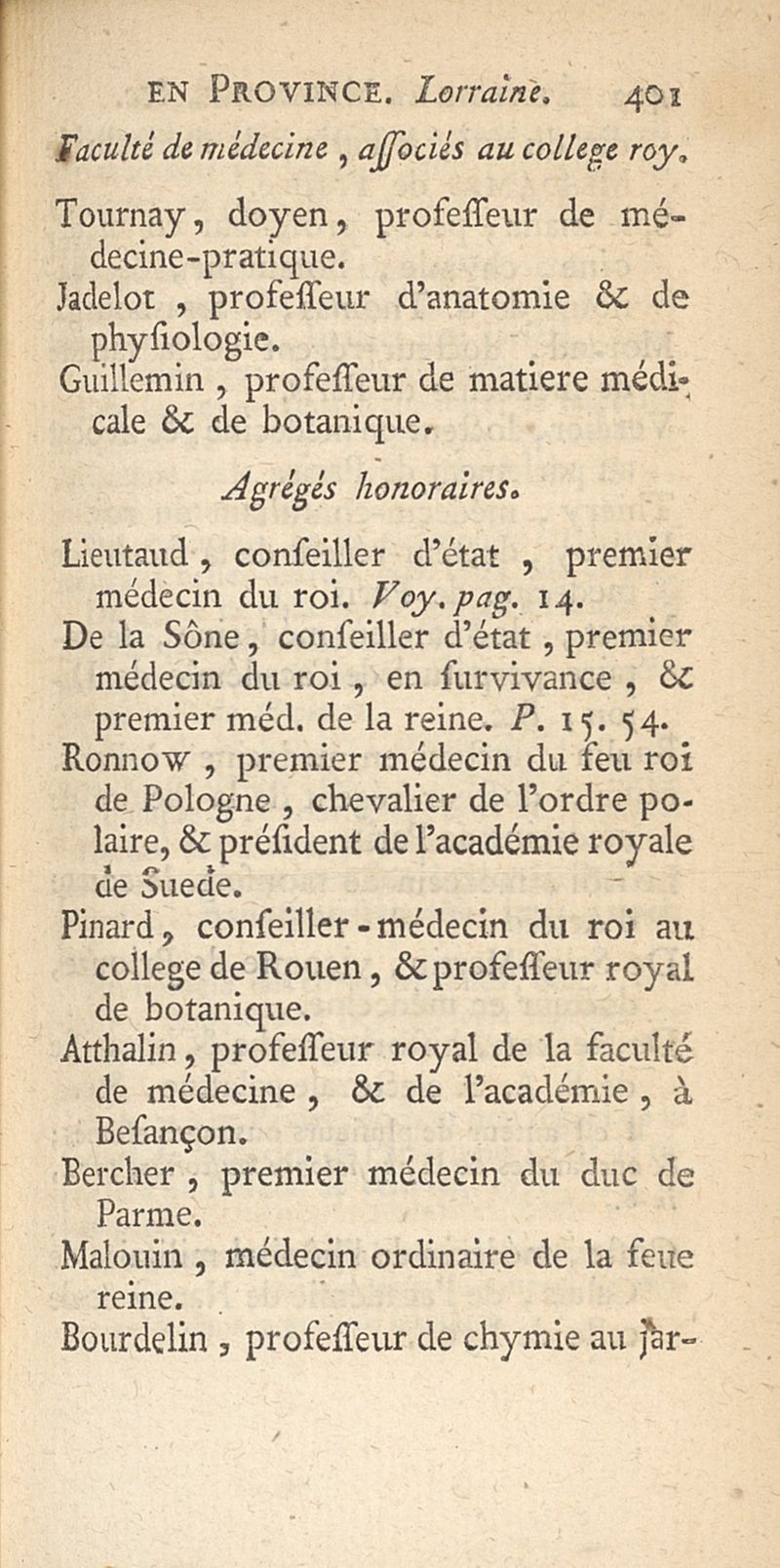 EN PROVINCE. Lorraine. 401

Faculté de médecine, associés au college roy.

Tournay, doyen, professeur de médecine-pratique.
Jadelot, professeur d'anatomie & de physiologie.
Guillemin, professeur de matiere médicale & de botanique.

Agrégés honoraires.

Lieutaud, conseiller d'état, premier médecin du roi. Voy. pag. 14.
De la Sône, conseiller d'état, premier médecin du roi, en survivance, & premier méd. de la reine. P. 15. 54.
Ronnow, premier médecin du feu roi de Pologne, chevalier de l'ordre polaire, & président de l'académie royale de Suede.
Pinard, conseiller-médecin du roi au college de Rouen, & professeur royal de botanique.
Atthalin, professeur royal de la faculté de médecine, & de l'académie, à Besançon.
Bercher, premier médecin du duc de Parme.
Malouin, médecin ordinaire de la feue reine.
Bourdelin, professeur de chymie au jar-